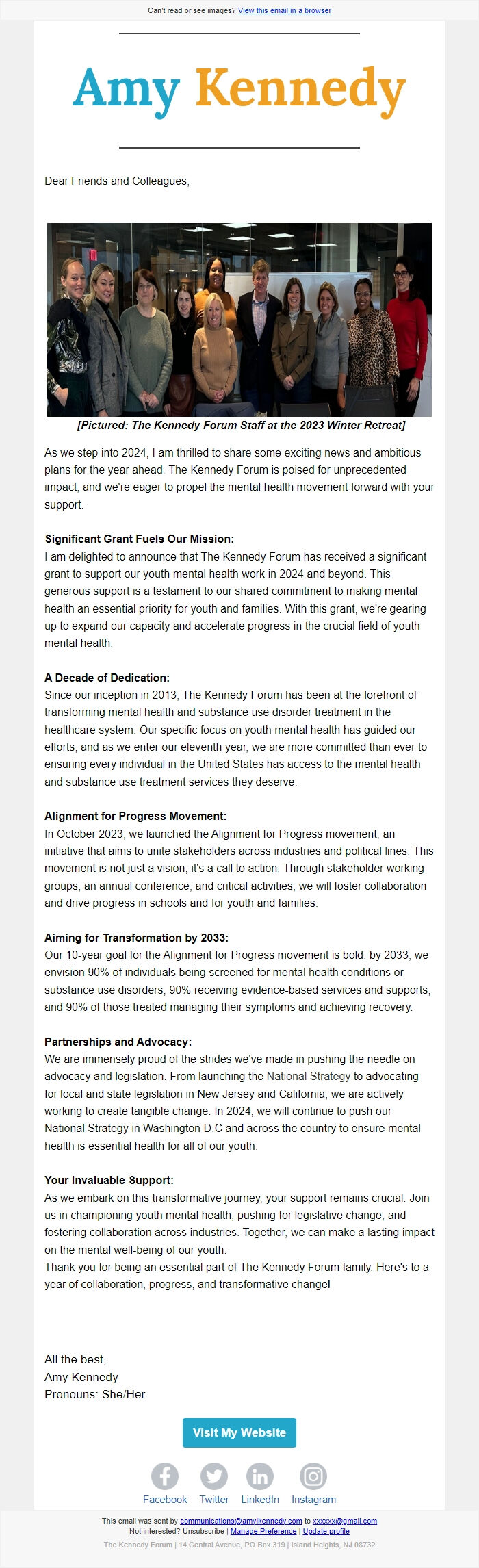 Can't read or see images? View this email in a browser

Amy Kennedy

Dear Friends and Colleagues,

[Pictured: The Kennedy Forum Staff at the 2023 Winter Retreat]

As we step into 2024, I am thrilled to share some exciting news and ambitious plans for the year ahead. The Kennedy Forum is poised for unprecedented impact, and we're eager to propel the mental health movement forward with your support.

Significant Grant Fuels Our Mission:
I am delighted to announce that The Kennedy Forum has received a significant grant to support our youth mental health work in 2024 and beyond. This generous support is a testament to our shared commitment to making mental health an essential priority for youth and families. With this grant, we're gearing up to expand our capacity and accelerate progress in the crucial field of youth mental health.

A Decade of Dedication:
Since our inception in 2013, The Kennedy Forum has been at the forefront of transforming mental health and substance use disorder treatment in the healthcare system. Our specific focus on youth mental health has guided our efforts, and as we enter our eleventh year, we are more committed than ever to ensuring every individual in the United States has access to the mental health and substance use treatment services they deserve.

Alignment for Progress Movement:
In October 2023, we launched the Alignment for Progress movement, an initiative that aims to unite stakeholders across industries and political lines. This movement is not just a vision; it's a call to action. Through stakeholder working groups, an annual conference, and critical activities, we will foster collaboration and drive progress in schools and for youth and families.

Aiming for Transformation by 2033:
Our 10-year goal for the Alignment for Progress movement is bold: by 2033, we envision 90% of individuals being screened for mental health conditions or substance use disorders, 90% receiving evidence-based services and supports, and 90% of those treated managing their symptoms and achieving recovery.

Partnerships and Advocacy:
We are immensely proud of the strides we've made in pushing the needle on advocacy and legislation. From launching the National Strategy to advocating for local and state legislation in New Jersey and California, we are actively working to create tangible change. In 2024, we will continue to push our National Strategy in Washington D.C and across the country to ensure mental health is essential health for all of our youth.

Your Invaluable Support:
As we embark on this transformative journey, your support remains crucial. Join us in championing youth mental health, pushing for legislative change, and fostering collaboration across industries. Together, we can make a lasting impact on the mental well-being of our youth.
Thank you for being an essential part of The Kennedy Forum family. Here's to a year of collaboration, progress, and transformative change!

All the best,
Amy Kennedy
Pronouns: She/Her

Visit My Website

Facebook Twitter LinkedIn Instagram

This email was sent by communications@amylkennedy.com to xxxxxx@gmail.com
Not interested? Unsubscribe | Manage Preference | Update profile
The Kennedy Forum | 14 Central Avenue, PO Box 319 | Island Heights, NJ 08732